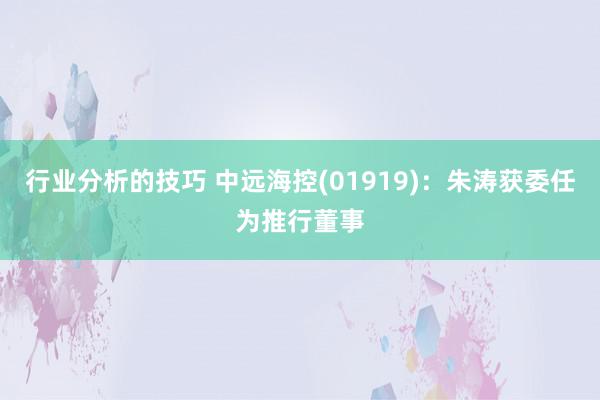 行业分析的技巧 中远海控(01919)：朱涛获委任为推行董事